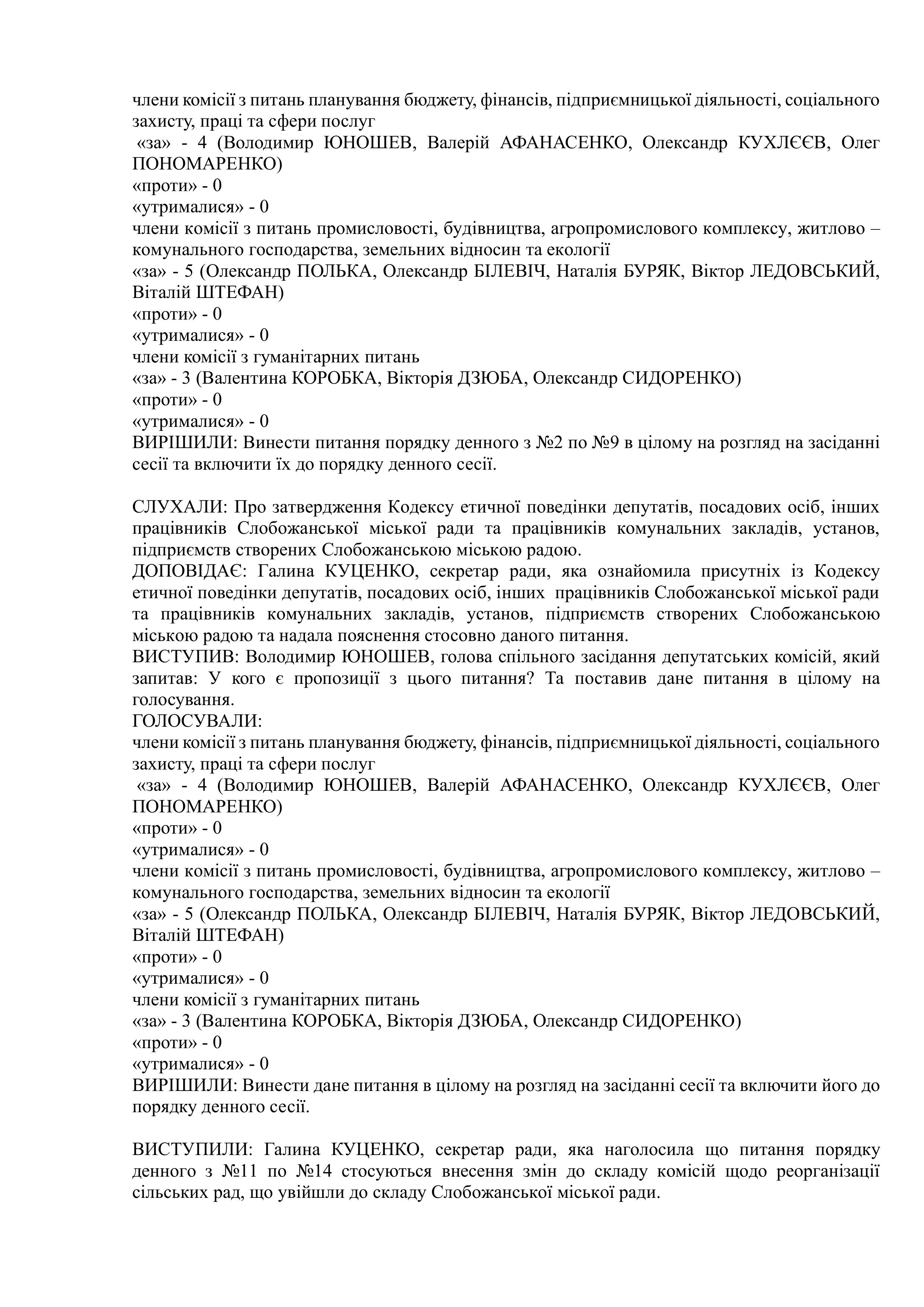 члени комісії з питань планування бюджету, фінансів, підприємницької діяльності, соціального захисту, праці та сфери послуг
«за» - 4 (Володимир ЮНОШЕВ, Валерій АФАНАСЕНКО, Олександр КУХЛЄЄВ, Олег ПОНОМАРЕНКО)
«проти» - 0
«утрималися» - 0
члени комісії з питань промисловості, будівництва, агропромислового комплексу, житлово – комунального господарства, земельних відносин та екології
«за» - 5 (Олександр ПОЛЬКА, Олександр БІЛЕВІЧ, Наталія БУРЯК, Віктор ЛЕДОВСЬКИЙ, Віталій ШТЕФАН)
«проти» - 0
«утрималися» - 0
члени комісії з гуманітарних питань
«за» - 3 (Валентина КОРОБКА, Вікторія ДЗЮБА, Олександр СИДОРЕНКО)
«проти» - 0
«утрималися» - 0
ВИРІШИЛИ: Винести питання порядку денного з №2 по №9 в цілому на розгляд на засіданні сесії та включити їх до порядку денного сесії.

СЛУХАЛИ: Про затвердження Кодексу етичної поведінки депутатів, посадових осіб, інших працівників Слобожанської міської ради та працівників комунальних закладів, установ, підприємств створених Слобожанською міською радою.
ДОПОВІДАЄ: Галина КУЦЕНКО, секретар ради, яка ознайомила присутніх із Кодексу етичної поведінки депутатів, посадових осіб, інших працівників Слобожанської міської ради та працівників комунальних закладів, установ, підприємств створених Слобожанською міською радою та надала пояснення стосовно даного питання.
ВИСТУПИВ: Володимир ЮНОШЕВ, голова спільного засідання депутатських комісій, який запитав: У кого є пропозиції з цього питання? Та поставив дане питання в цілому на голосування.
ГОЛОСУВАЛИ:
члени комісії з питань планування бюджету, фінансів, підприємницької діяльності, соціального захисту, праці та сфери послуг
«за» - 4 (Володимир ЮНОШЕВ, Валерій АФАНАСЕНКО, Олександр КУХЛЄЄВ, Олег ПОНОМАРЕНКО)
«проти» - 0
«утрималися» - 0
члени комісії з питань промисловості, будівництва, агропромислового комплексу, житлово – комунального господарства, земельних відносин та екології
«за» - 5 (Олександр ПОЛЬКА, Олександр БІЛЕВІЧ, Наталія БУРЯК, Віктор ЛЕДОВСЬКИЙ, Віталій ШТЕФАН)
«проти» - 0
«утрималися» - 0
члени комісії з гуманітарних питань
«за» - 3 (Валентина КОРОБКА, Вікторія ДЗЮБА, Олександр СИДОРЕНКО)
«проти» - 0
«утрималися» - 0
ВИРІШИЛИ: Винести дане питання в цілому на розгляд на засіданні сесії та включити його до порядку денного сесії.

ВИСТУПИЛИ: Галина КУЦЕНКО, секретар ради, яка наголосила що питання порядку денного з №11 по №14 стосуються внесення змін до складу комісій щодо реорганізації сільських рад, що увійшли до складу Слобожанської міської ради.